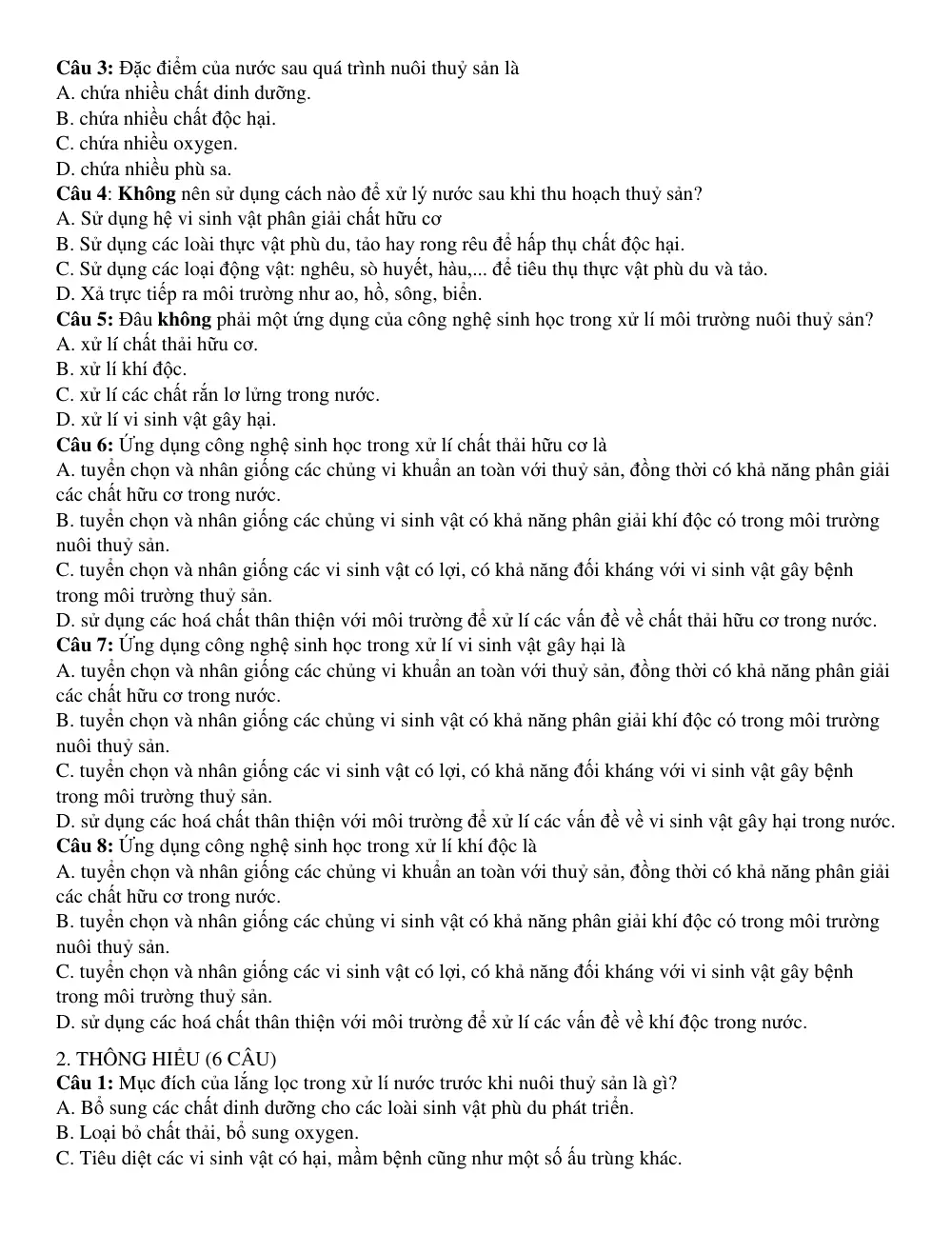 Câu 3: Đặc điểm của nước sau quá trình nuôi thuỷ sản là
A. chứa nhiều chất dinh dưỡng.
B. chứa nhiều chất độc hại.
C. chứa nhiều oxygen.
D. chứa nhiều phù sa.
Câu 4: Không nên sử dụng cách nào để xử lý nước sau khi thu hoạch thuỷ sản?
A. Sử dụng hệ vi sinh vật phân giải chất hữu cơ
B. Sử dụng các loài thực vật phù du, tảo hay rong rêu để hấp thụ chất độc hại.
C. Sử dụng các loại động vật: nghêu, sò huyết, hàu,... để tiêu thụ thực vật phù du và tảo.
D. Xả trực tiếp ra môi trường như ao, hồ, sông, biển.
Câu 5: Đâu không phải một ứng dụng của công nghệ sinh học trong xử lí môi trường nuôi thuỷ sản?
A. xử lí chất thải hữu cơ.
B. xử lí khí độc.
C. xử lí các chất rắn lơ lửng trong nước.
D. xử lí vi sinh vật gây hại.
Câu 6: Ứng dụng công nghệ sinh học trong xử lí chất thải hữu cơ là
A. tuyển chọn và nhân giống các chủng vi khuẩn an toàn với thuỷ sản, đồng thời có khả năng phân giải các chất hữu cơ trong nước.
B. tuyển chọn và nhân giống các chủng vi sinh vật có khả năng phân giải khí độc có trong môi trường nuôi thuỷ sản.
C. tuyển chọn và nhân giống các vi sinh vật có lợi, có khả năng đối kháng với vi sinh vật gây bệnh trong môi trường thuỷ sản.
D. sử dụng các hoá chất thân thiện với môi trường để xử lí các vấn đề về chất thải hữu cơ trong nước.
Câu 7: Ứng dụng công nghệ sinh học trong xử lí vi sinh vật gây hại là
A. tuyển chọn và nhân giống các chủng vi khuẩn an toàn với thuỷ sản, đồng thời có khả năng phân giải các chất hữu cơ trong nước.
B. tuyển chọn và nhân giống các chủng vi sinh vật có khả năng phân giải khí độc có trong môi trường nuôi thuỷ sản.
C. tuyển chọn và nhân giống các vi sinh vật có lợi, có khả năng đối kháng với vi sinh vật gây bệnh trong môi trường thuỷ sản.
D. sử dụng các hoá chất thân thiện với môi trường để xử lí các vấn đề về vi sinh vật gây hại trong nước.
Câu 8: Ứng dụng công nghệ sinh học trong xử lí khí độc là
A. tuyển chọn và nhân giống các chủng vi khuẩn an toàn với thuỷ sản, đồng thời có khả năng phân giải các chất hữu cơ trong nước.
B. tuyển chọn và nhân giống các chủng vi sinh vật có khả năng phân giải khí độc có trong môi trường nuôi thuỷ sản.
C. tuyển chọn và nhân giống các vi sinh vật có lợi, có khả năng đối kháng với vi sinh vật gây bệnh trong môi trường thuỷ sản.
D. sử dụng các hoá chất thân thiện với môi trường để xử lí các vấn đề về khí độc trong nước.

2. THÔNG HIỂU (6 CÂU)
Câu 1: Mục đích của lắng lọc trong xử lí nước trước khi nuôi thuỷ sản là gì?
A. Bổ sung các chất dinh dưỡng cho các loài sinh vật phù du phát triển.
B. Loại bỏ chất thải, bổ sung oxygen.
C. Tiêu diệt các vi sinh vật có hại, mầm bệnh cũng như một số ấu trùng khác.